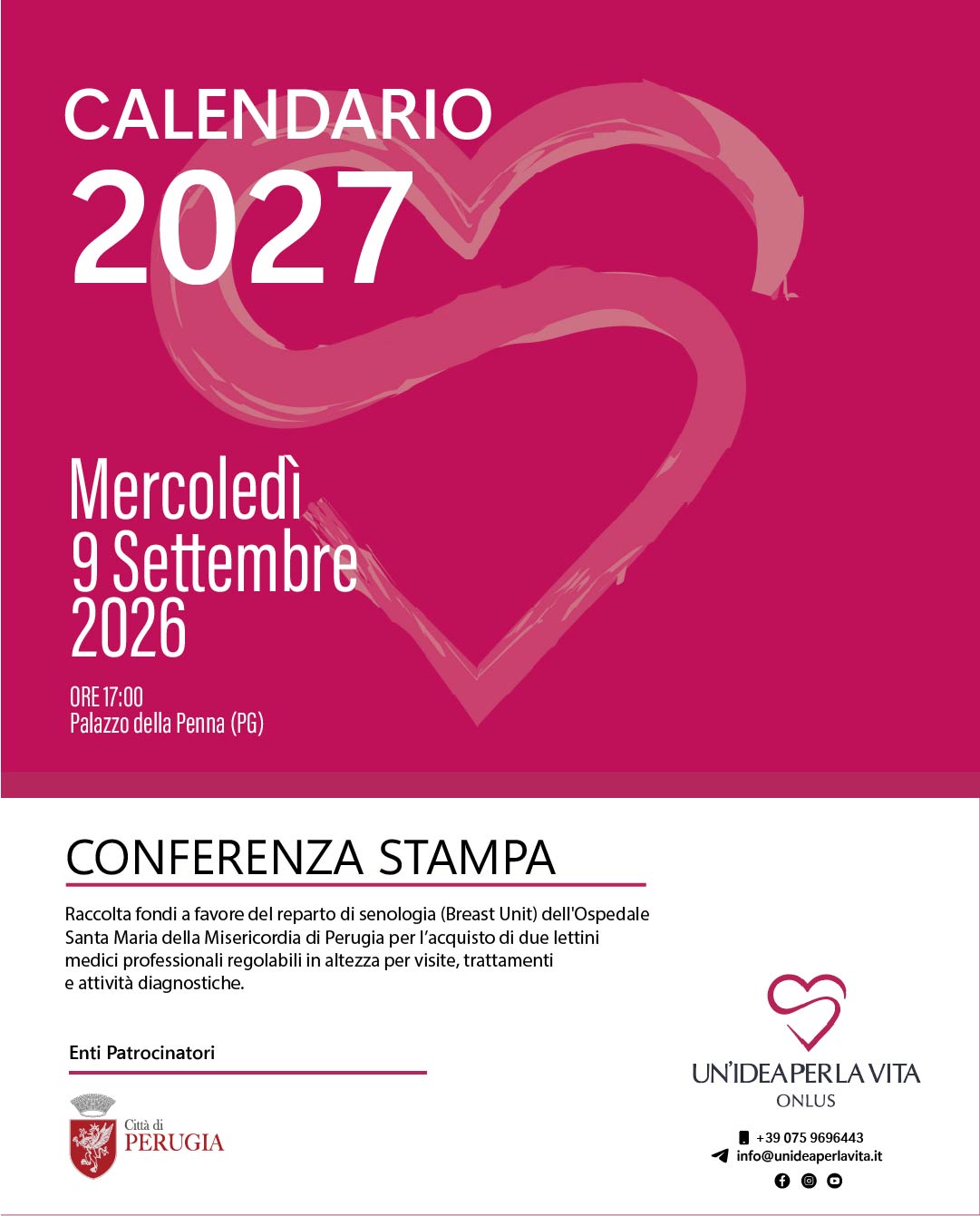 CALENDARIO
2027

Mercoledì
9 Settembre
2026

ORE 17:00
Palazzo della Penna (PG)

CONFERENZA STAMPA

Raccolta fondi a favore del reparto di senologia (Breast Unit) dell'Ospedale Santa Maria della Misericordia di Perugia per l'acquisto di due lettini medici professionali regolabili in altezza per visite, trattamenti e attività diagnostiche.

Enti Patrocinatori

Città di
PERUGIA

UN'IDEA PER LA VITA
ONLUS

+39 075 9696443
info@unideaperlavita.it